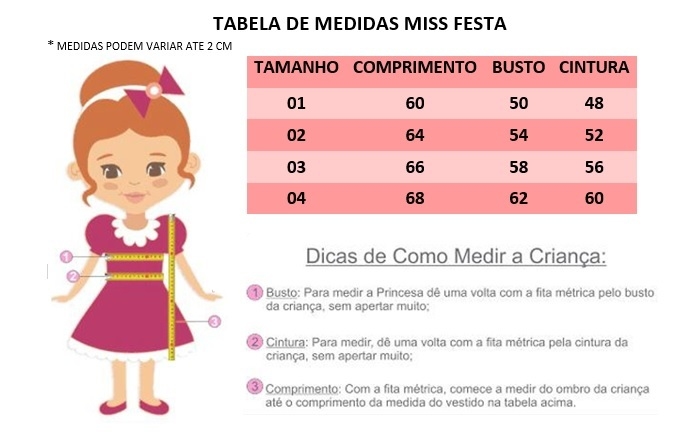 TABELA DE MEDIDAS MISS FESTA

* MEDIDAS PODEM VARIAR ATE 2 CM

| TAMANHO | COMPRIMENTO | BUSTO | CINTURA |
|---|---|---|---|
| 01 | 60 | 50 | 48 |
| 02 | 64 | 54 | 52 |
| 03 | 66 | 58 | 56 |
| 04 | 68 | 62 | 60 |

1
2
3

Dicas de Como Medir a Criança:

1 Busto: Para medir a Princesa dê uma volta com a fita métrica pelo busto da criança, sem apertar muito;

2 Cintura: Para medir, dê uma volta com a fita métrica pela cintura da criança, sem apertar muito;

3 Comprimento: Com a fita métrica, comece a medir do ombro da criança até o comprimento da medida do vestido na tabela acima.